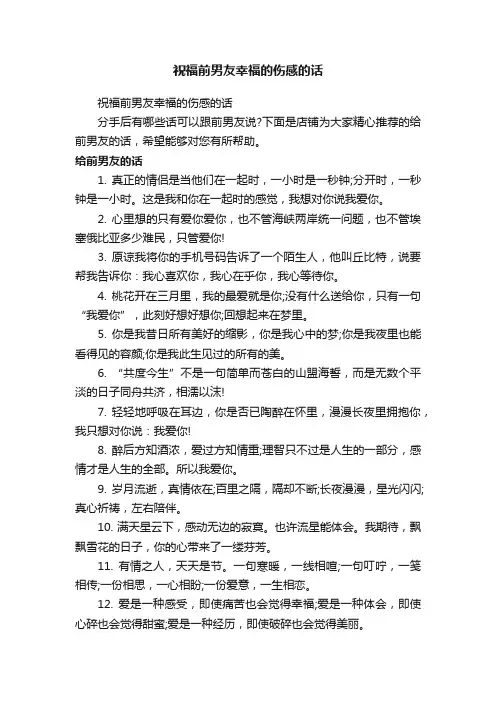 祝福前男友幸福的伤感的话

祝福前男友幸福的伤感的话

分手后有哪些话可以跟前男友说?下面是店铺为大家精心推荐的给前男友的话，希望能够对您有所帮助。

给前男友的话

1. 真正的情侣是当他们在一起时，一小时是一秒钟;分开时，一秒钟是一小时。这是我和你在一起时的感觉，我想对你说我爱你。

2. 心里想的只有爱你爱你，也不管海峡两岸统一问题，也不管埃塞俄比亚多少难民，只管爱你!

3. 原谅我将你的手机号码告诉了一个陌生人，他叫丘比特，说要帮我告诉你：我心喜欢你，我心在乎你，我心等待你。

4. 桃花开在三月里，我的最爱就是你;没有什么送给你，只有一句“我爱你”，此刻好想好想你;回想起来在梦里。

5. 你是我昔日所有美好的缩影，你是我心中的梦;你是我夜里也能看得见的容颜;你是我此生见过的所有的美。

6. “共度今生”不是一句简单而苍白的山盟海誓，而是无数个平淡的日子同舟共济，相濡以沫!

7. 轻轻地呼吸在耳边，你是否已陶醉在怀里，漫漫长夜里拥抱你，我只想对你说：我爱你!

8. 醉后方知酒浓，爱过方知情重;理智只不过是人生的一部分，感情才是人生的全部。所以我爱你。

9. 岁月流逝，真情依在;百里之隔，隔却不断;长夜漫漫，星光闪闪;真心祈祷，左右陪伴。

10. 满天星云下，感动无边的寂寞。也许流星能体会。我期待，飘飘雪花的日子，你的心带来了一缕芬芳。

11. 有情之人，天天是节。一句寒暖，一线相喧;一句叮咛，一笺相传;一份相思，一心相盼;一份爱意，一生相恋。

12. 爱是一种感受，即使痛苦也会觉得幸福;爱是一种体会，即使心碎也会觉得甜蜜;爱是一种经历，即使破碎也会觉得美丽。